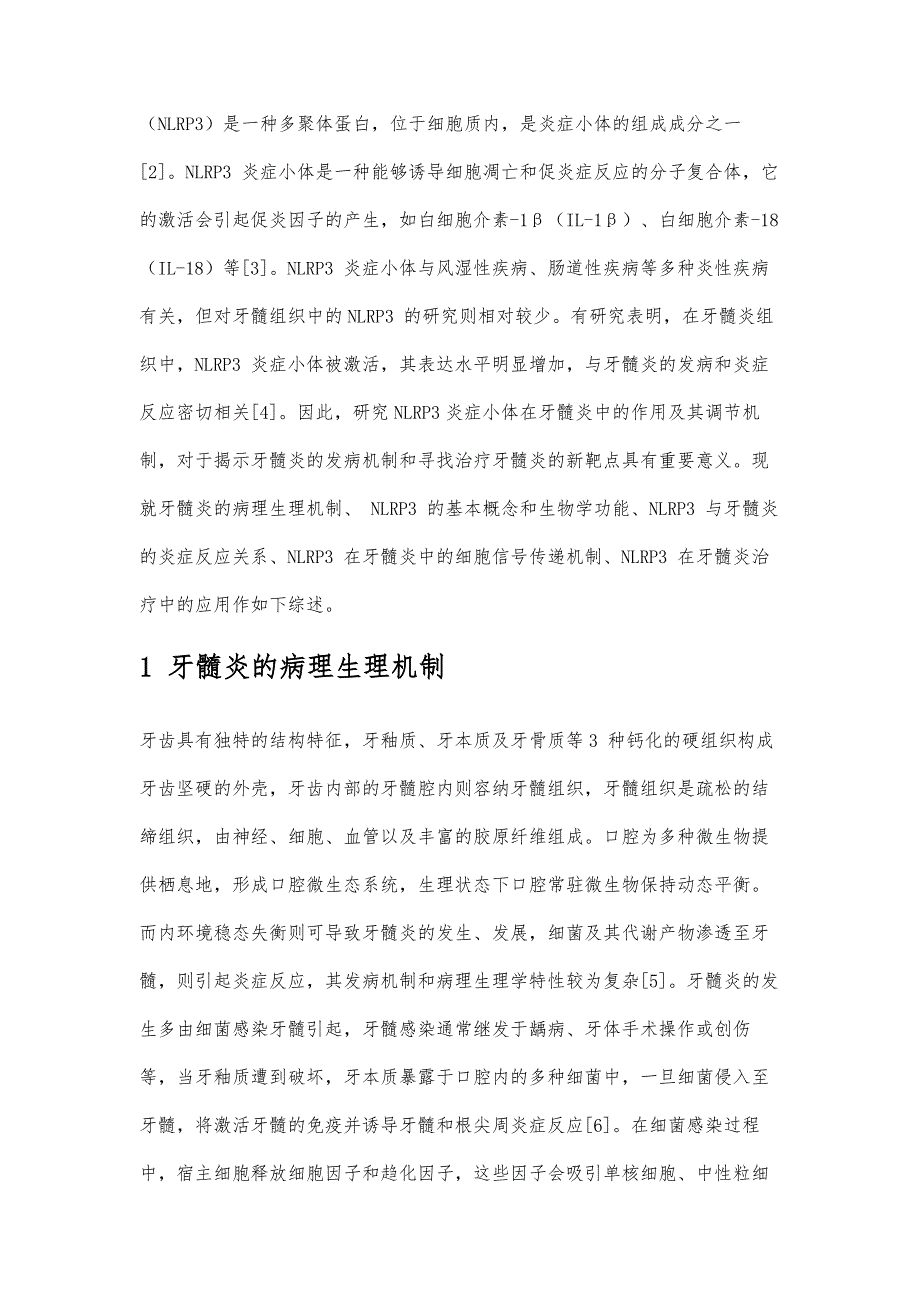 （NLRP3）是一种多聚体蛋白，位于细胞质内，是炎症小体的组成成分之一[2]。NLRP3 炎症小体是一种能够诱导细胞凋亡和促炎症反应的分子复合体，它的激活会引起促炎因子的产生，如白细胞介素-1β（IL-1β）、白细胞介素-18（IL-18）等[3]。NLRP3 炎症小体与风湿性疾病、肠道性疾病等多种炎性疾病有关，但对牙髓组织中的 NLRP3 的研究则相对较少。有研究表明，在牙髓炎组织中，NLRP3 炎症小体被激活，其表达水平明显增加，与牙髓炎的发病和炎症反应密切相关[4]。因此，研究 NLRP3 炎症小体在牙髓炎中的作用及其调节机制，对于揭示牙髓炎的发病机制和寻找治疗牙髓炎的新靶点具有重要意义。现就牙髓炎的病理生理机制、 NLRP3 的基本概念和生物学功能、NLRP3 与牙髓炎的炎症反应关系、NLRP3 在牙髓炎中的细胞信号传递机制、NLRP3 在牙髓炎治疗中的应用作如下综述。

1 牙髓炎的病理生理机制

牙齿具有独特的结构特征，牙釉质、牙本质及牙骨质等 3 种钙化的硬组织构成牙齿坚硬的外壳，牙齿内部的牙髓腔内则容纳牙髓组织，牙髓组织是疏松的结缔组织，由神经、细胞、血管以及丰富的胶原纤维组成。口腔为多种微生物提供栖息地，形成口腔微生态系统，生理状态下口腔常驻微生物保持动态平衡。而内环境稳态失衡则可导致牙髓炎的发生、发展，细菌及其代谢产物渗透至牙髓，则引起炎症反应，其发病机制和病理生理学特性较为复杂[5]。牙髓炎的发生多由细菌感染牙髓引起，牙髓感染通常继发于龋病、牙体手术操作或创伤等，当牙釉质遭到破坏，牙本质暴露于口腔内的多种细菌中，一旦细菌侵入至牙髓，将激活牙髓的免疫并诱导牙髓和根尖周炎症反应[6]。在细菌感染过程中，宿主细胞释放细胞因子和趋化因子，这些因子会吸引单核细胞、中性粒细